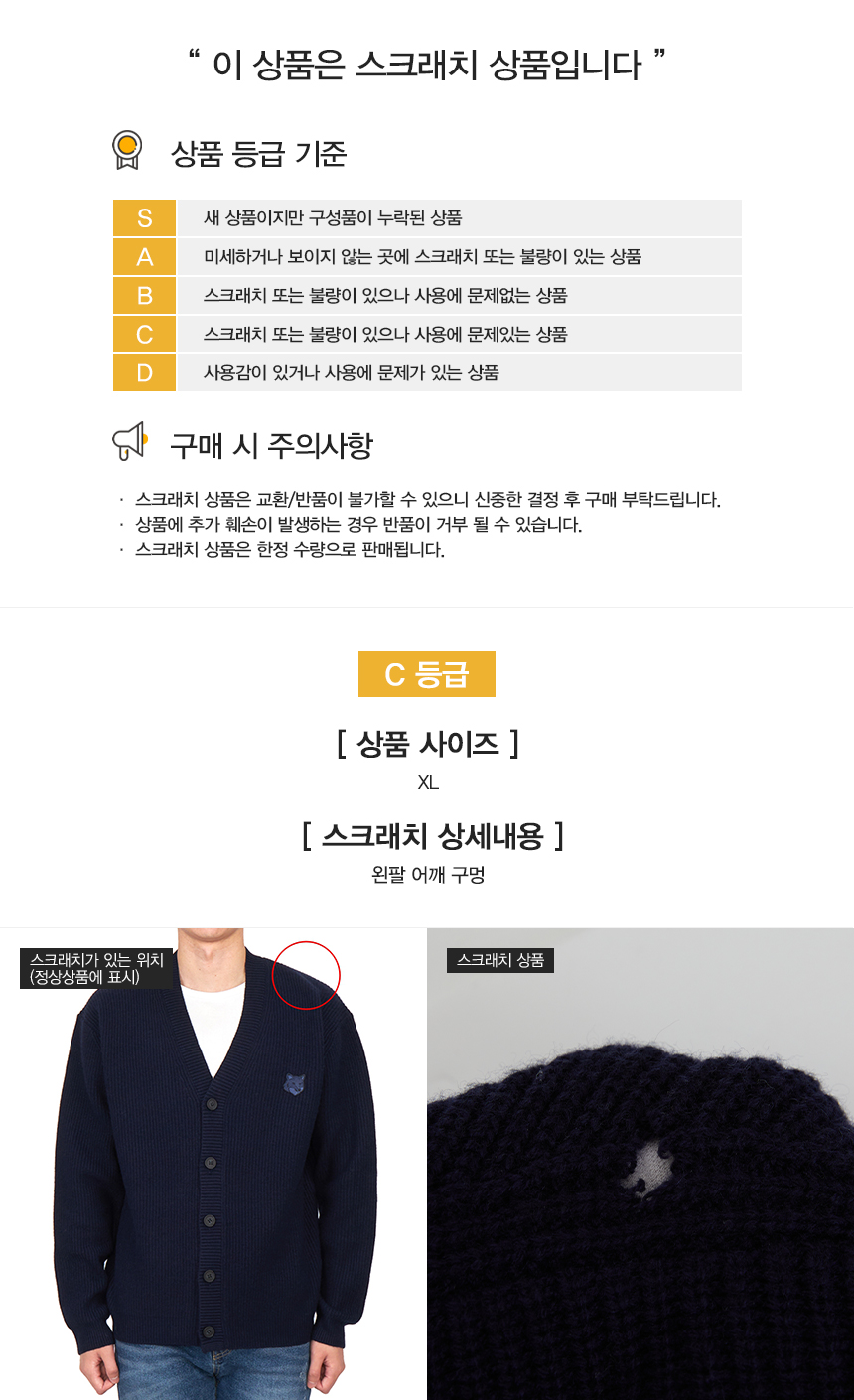 “ 이 상품은 스크래치 상품입니다 ”

상품 등급 기준

| S | 새 상품이지만 구성품이 누락된 상품 |
|---|---|
| A | 미세하거나 보이지 않는 곳에 스크래치 또는 불량이 있는 상품 |
| B | 스크래치 또는 불량이 있으나 사용에 문제없는 상품 |
| C | 스크래치 또는 불량이 있으나 사용에 문제있는 상품 |
| D | 사용감이 있거나 사용에 문제가 있는 상품 |

구매 시 주의사항

· 스크래치 상품은 교환/반품이 불가할 수 있으니 신중한 결정 후 구매 부탁드립니다.
· 상품에 추가 훼손이 발생하는 경우 반품이 거부 될 수 있습니다.
· 스크래치 상품은 한정 수량으로 판매됩니다.

C 등급

[ 상품 사이즈 ]
XL

[ 스크래치 상세내용 ]
왼팔 어깨 구멍

스크래치가 있는 위치
(정상상품에 표시)

스크래치 상품